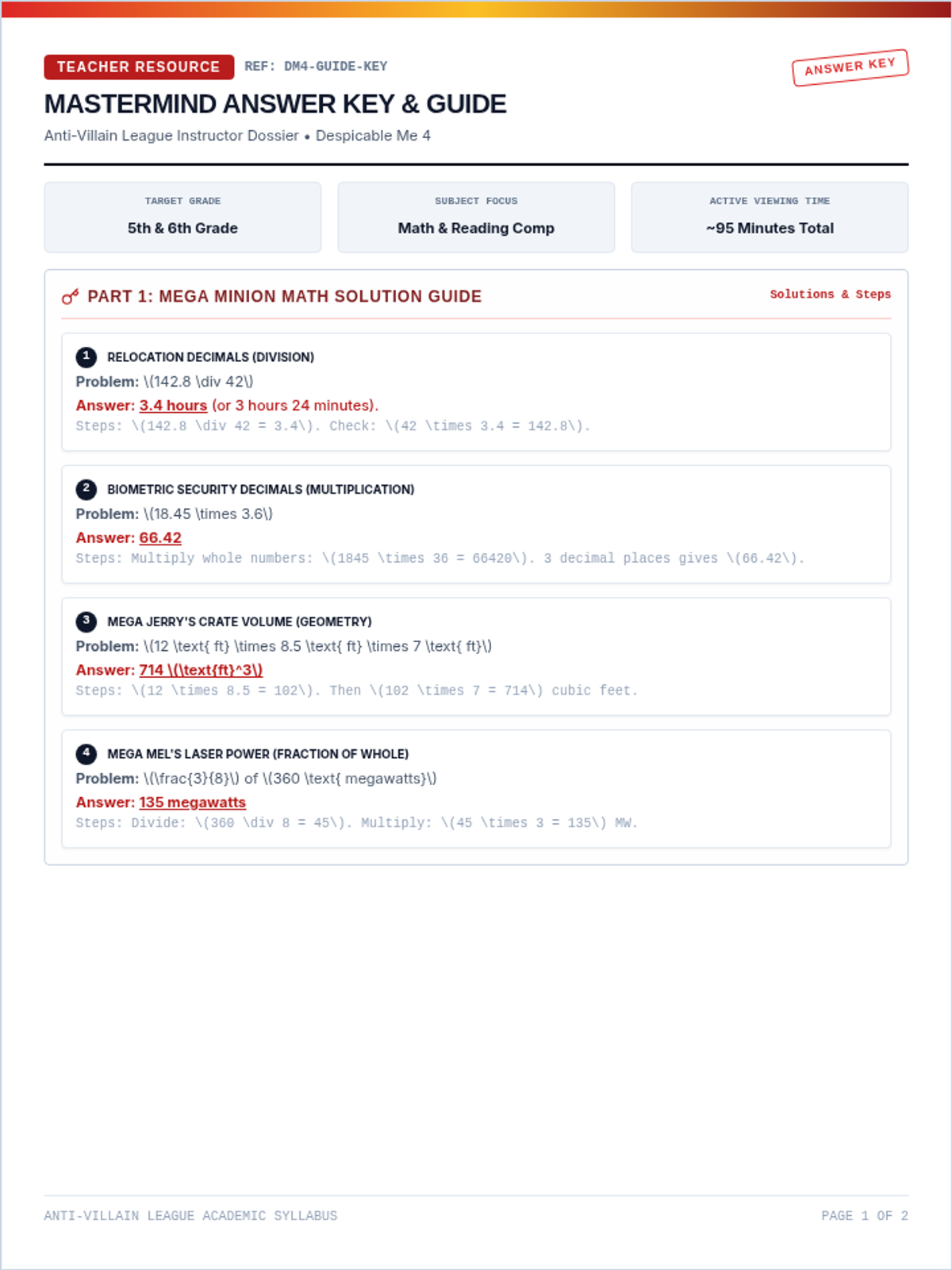 TEACHER RESOURCE REF: DM4-GUIDE-KEY

ANSWER KEY

MASTERMIND ANSWER KEY & GUIDE

Anti-Villain League Instructor Dossier • Despicable Me 4

TARGET GRADE
5th & 6th Grade

SUBJECT FOCUS
Math & Reading Comp

ACTIVE VIEWING TIME
~95 Minutes Total

PART 1: MEGA MINION MATH SOLUTION GUIDE

Solutions & Steps

1 RELOCATION DECIMALS (DIVISION)

Problem: \(142.8 \div 42\)

Answer: 3.4 hours (or 3 hours 24 minutes).

Steps: \(142.8 \div 42 = 3.4\). Check: \(42 \times 3.4 = 142.8\).

2 BIOMETRIC SECURITY DECIMALS (MULTIPLICATION)

Problem: \(18.45 \times 3.6\)

Answer: 66.42

Steps: Multiply whole numbers: \(1845 \times 36 = 66420\). 3 decimal places gives \(66.42\).

3 MEGA JERRY'S CRATE VOLUME (GEOMETRY)

Problem: \(12 \text{ ft} \times 8.5 \text{ ft} \times 7 \text{ ft}\)

Answer: 714 \(\text{ft}^3\)

Steps: \(12 \times 8.5 = 102\). Then \(102 \times 7 = 714\) cubic feet.

4 MEGA MEL'S LASER POWER (FRACTION OF WHOLE)

Problem: \(\frac{3}{8}\) of \(360 \text{ megawatts}\)

Answer: 135 megawatts

Steps: Divide: \(360 \div 8 = 45\). Multiply: \(45 \times 3 = 135\) MW.

ANTI-VILLAIN LEAGUE ACADEMIC SYLLABUS

PAGE 1 OF 2